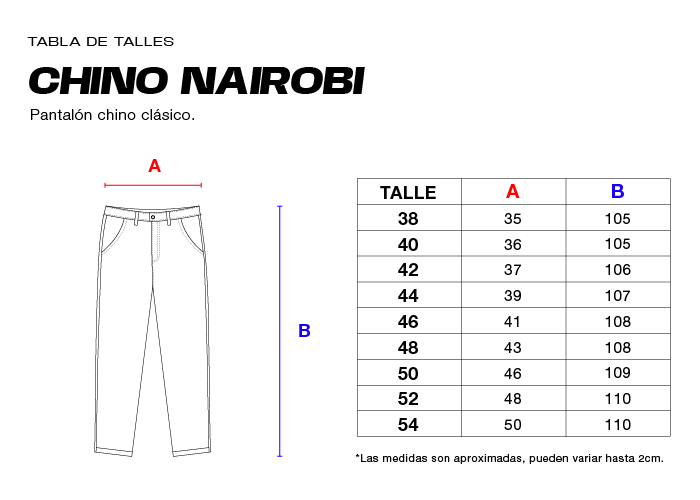 TABLA DE TALLES

CHINO NAIROBI

Pantalón chino clásico.

A

B

| TALLE | A | B |
|---|---|---|
| 38 | 35 | 105 |
| 40 | 36 | 105 |
| 42 | 37 | 106 |
| 44 | 39 | 107 |
| 46 | 41 | 108 |
| 48 | 43 | 108 |
| 50 | 46 | 109 |
| 52 | 48 | 110 |
| 54 | 50 | 110 |

*Las medidas son aproximadas, pueden variar hasta 2cm.